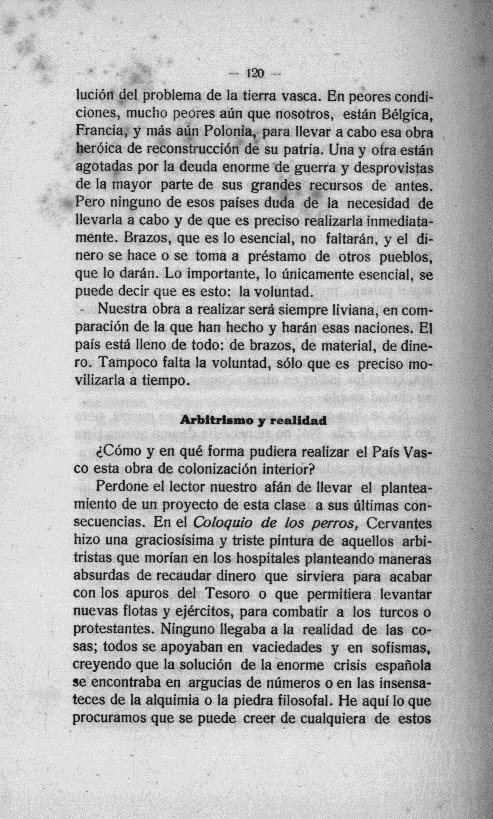 — 120 —

lución del problema de la tierra vasca. En peores condiciones, mucho peores aún que nosotros, están Bélgica, Francia, y más aún Polonia, para llevar a cabo esa obra heróica de reconstrucción de su patria. Una y otra están agotadas por la deuda enorme de guerra y desprovistas de la mayor parte de sus grandes recursos de antes. Pero ninguno de esos países duda de la necesidad de llevarla a cabo y de que es preciso realizarla inmediatamente. Brazos, que es lo esencial, no faltarán, y el dinero se hace o se toma a préstamo de otros pueblos, que lo darán. Lo importante, lo únicamente esencial, se puede decir que es esto: la voluntad.

Nuestra obra a realizar será siempre liviana, en comparación de la que han hecho y harán esas naciones. El país está lleno de todo: de brazos, de material, de dinero. Tampoco falta la voluntad, sólo que es preciso movilizarla a tiempo.

Arbitrismo y realidad

¿Cómo y en qué forma pudiera realizar el País Vasco esta obra de colonización interior?

Perdone el lector nuestro afán de llevar el planteamiento de un proyecto de esta clase a sus últimas consecuencias. En el Coloquio de los perros, Cervantes hizo una graciosísima y triste pintura de aquellos arbitristas que morían en los hospitales planteando maneras absurdas de recaudar dinero que sirviera para acabar con los apuros del Tesoro o que permitiera levantar nuevas flotas y ejércitos, para combatir a los turcos o protestantes. Ninguno llegaba a la realidad de las cosas; todos se apoyaban en vaciedades y en sofismas, creyendo que la solución de la enorme crisis española se encontraba en argucias de números o en las insensateces de la alquimia o la piedra filosofal. He aquí lo que procuramos que se puede creer de cualquiera de estos